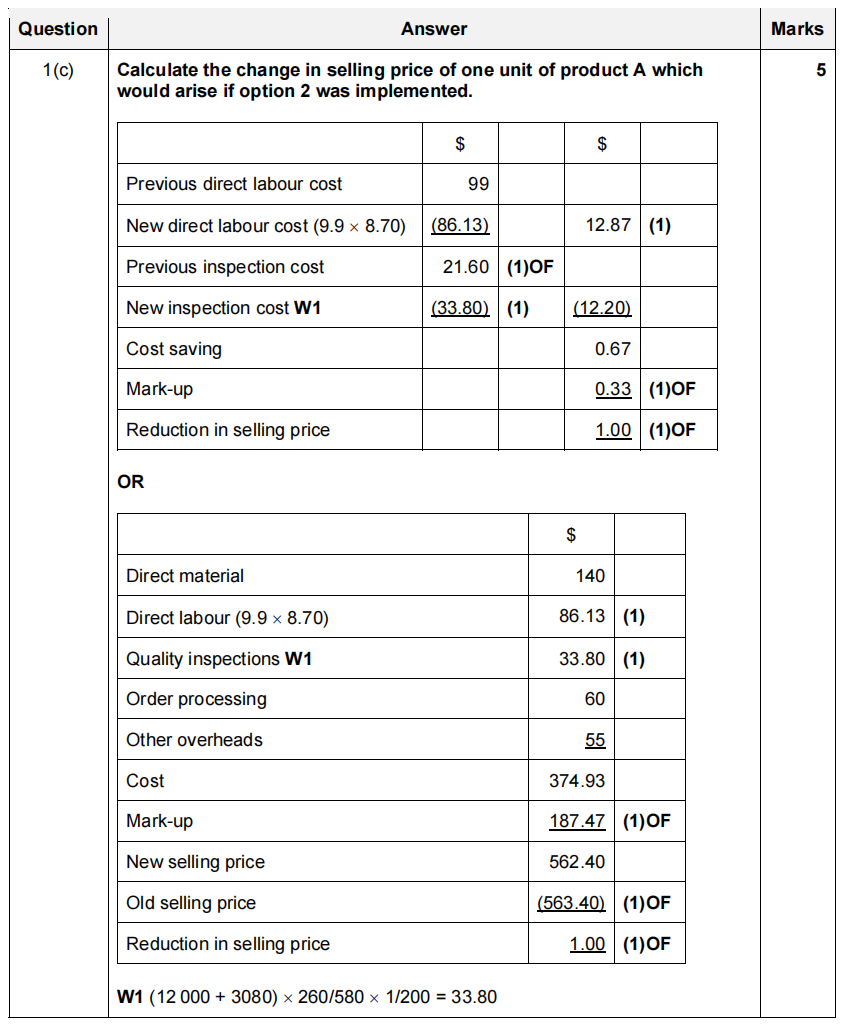 | Question | Answer | Marks |
|---|---|---|
| 1(c) | Calculate the change in selling price of one unit of product A which would arise if option 2 was implemented. | 5 |

| | \$ | | \$ | |
|---|---|---|---|---|
| Previous direct labour cost | 99 | | | |
| New direct labour cost (9.9 × 8.70) | (86.13) | | 12.87 | (1) |
| Previous inspection cost | 21.60 | (1)OF | | |
| New inspection cost W1 | (33.80) | (1) | (12.20) | |
| Cost saving | | | 0.67 | |
| Mark-up | | | 0.33 | (1)OF |
| Reduction in selling price | | | 1.00 | (1)OF |

OR

| | \$ | |
|---|---|---|
| Direct material | 140 | |
| Direct labour (9.9 × 8.70) | 86.13 | (1) |
| Quality inspections W1 | 33.80 | (1) |
| Order processing | 60 | |
| Other overheads | 55 | |
| Cost | 374.93 | |
| Mark-up | 187.47 | (1)OF |
| New selling price | 562.40 | |
| Old selling price | (563.40) | (1)OF |
| Reduction in selling price | 1.00 | (1)OF |

W1 (12 000 + 3080) × 260/580 × 1/200 = 33.80